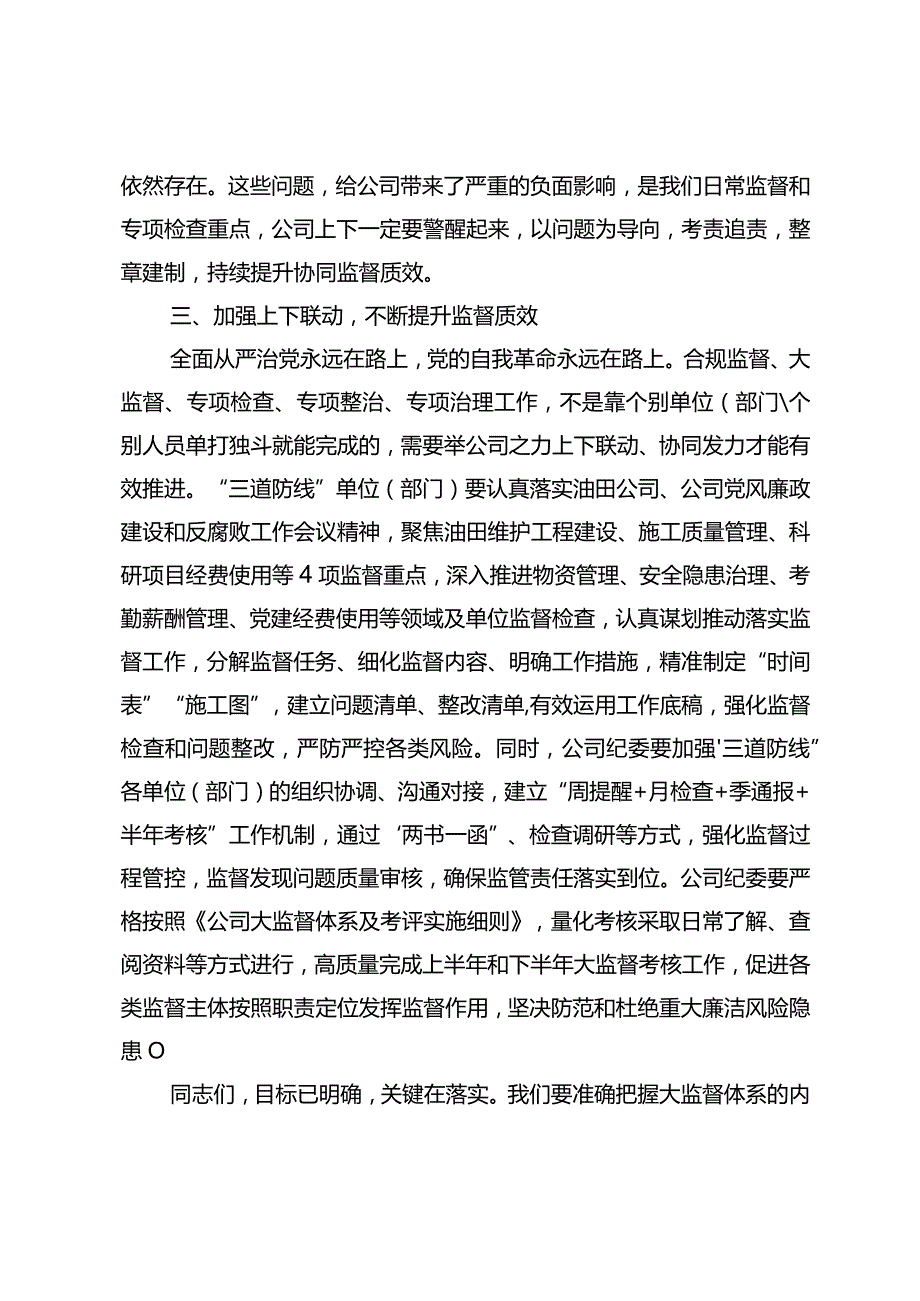 依然存在。这些问题，给公司带来了严重的负面影响，是我们日常监督和专项检查重点，公司上下一定要警醒起来，以问题为导向，考责追责，整章建制，持续提升协同监督质效。

三、加强上下联动，不断提升监督质效

全面从严治党永远在路上，党的自我革命永远在路上。合规监督、大监督、专项检查、专项整治、专项治理工作，不是靠个别单位（部门\个别人员单打独斗就能完成的，需要举公司之力上下联动、协同发力才能有效推进。“三道防线”单位（部门）要认真落实油田公司、公司党风廉政建设和反腐败工作会议精神，聚焦油田维护工程建设、施工质量管理、科研项目经费使用等4项监督重点，深入推进物资管理、安全隐患治理、考勤薪酬管理、党建经费使用等领域及单位监督检查，认真谋划推动落实监督工作，分解监督任务、细化监督内容、明确工作措施，精准制定“时间表”“施工图”，建立问题清单、整改清单,有效运用工作底稿，强化监督检查和问题整改，严防严控各类风险。同时，公司纪委要加强'三道防线”各单位（部门）的组织协调、沟通对接，建立“周提醒+月检查+季通报+半年考核”工作机制，通过‘两书一函”、检查调研等方式，强化监督过程管控，监督发现问题质量审核，确保监管责任落实到位。公司纪委要严格按照《公司大监督体系及考评实施细则》，量化考核采取日常了解、查阅资料等方式进行，高质量完成上半年和下半年大监督考核工作，促进各类监督主体按照职责定位发挥监督作用，坚决防范和杜绝重大廉洁风险隐患O

同志们，目标已明确，关键在落实。我们要准确把握大监督体系的内